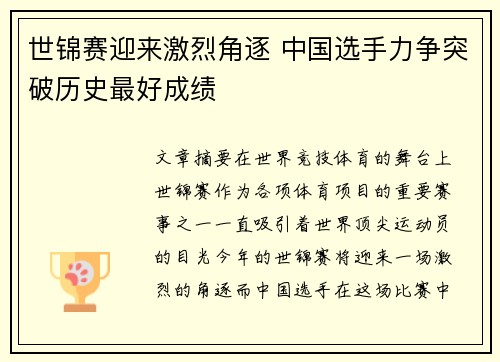 世锦赛迎来激烈角逐 中国选手力争突破历史最好成绩

文章摘要在世界竞技体育的舞台上世锦赛作为各项体育项目的重要赛事之一一直吸引着世界顶尖运动员的目光今年的世锦赛将迎来一场激烈的角逐而中国选手在这场比赛中